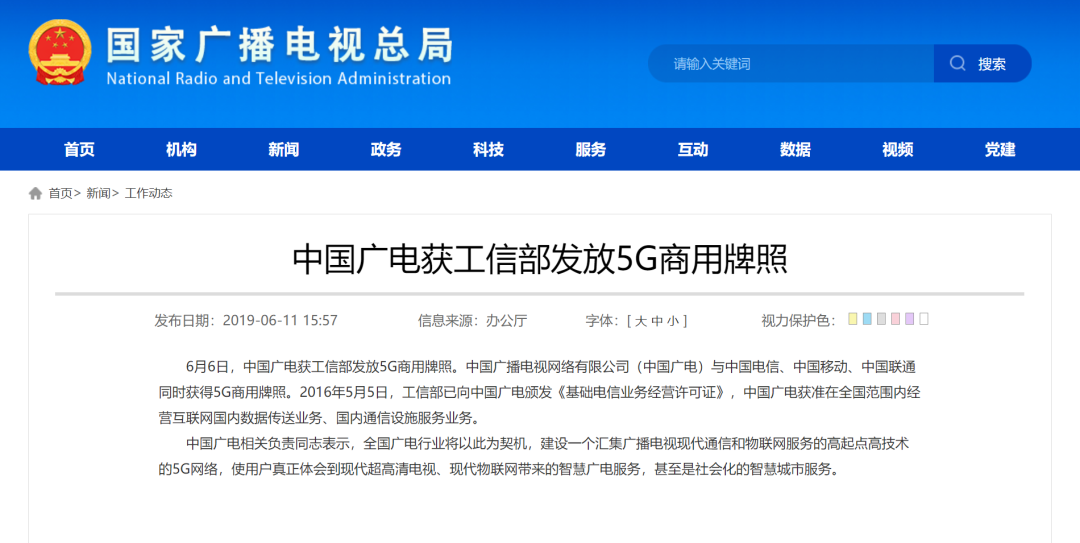 国家广播电视总局
National Radio and Television Administration

请输入关键词
搜索

首页 机构 新闻 政务 科技 服务 互动 数据 视频 党建

首页> 新闻> 工作动态

中国广电获工信部发放5G商用牌照

发布日期：2019-06-11 15:57 信息来源：办公厅 字体：[ 大 中 小 ] 视力保护色：

6月6日，中国广电获工信部发放5G商用牌照。中国广播电视网络有限公司（中国广电）与中国电信、中国移动、中国联通同时获得5G商用牌照。2016年5月5日，工信部已向中国广电颁发《基础电信业务经营许可证》，中国广电获准在全国范围内经营互联网国内数据传送业务、国内通信设施服务业务。

中国广电相关负责同志表示，全国广电行业将以此为契机，建设一个汇集广播电视现代通信和物联网服务的高起点高技术的5G网络，使用户真正体会到现代超高清电视、现代物联网带来的智慧广电服务，甚至是社会化的智慧城市服务。